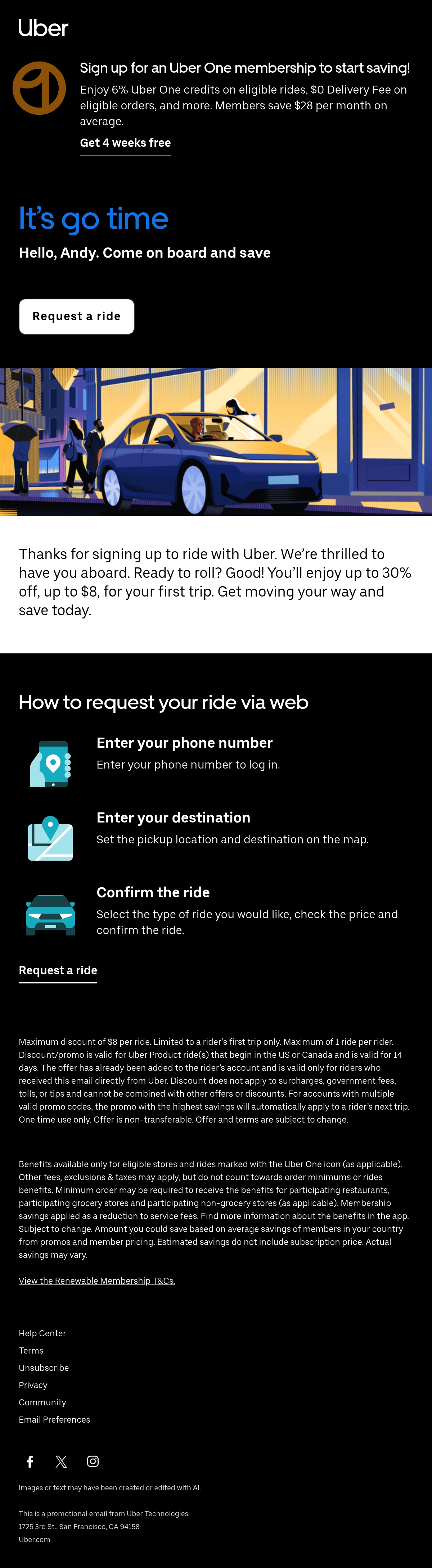 Uber

Sign up for an Uber One membership to start saving!

Enjoy 6% Uber One credits on eligible rides, $0 Delivery Fee on eligible orders, and more. Members save $28 per month on average.

Get 4 weeks free

It's go time

Hello, Andy. Come on board and save

Request a ride

Thanks for signing up to ride with Uber. We're thrilled to have you aboard. Ready to roll? Good! You'll enjoy up to 30% off, up to $8, for your first trip. Get moving your way and save today.

How to request your ride via web

Enter your phone number
Enter your phone number to log in.

Enter your destination
Set the pickup location and destination on the map.

Confirm the ride
Select the type of ride you would like, check the price and confirm the ride.

Request a ride

Maximum discount of $8 per ride. Limited to a rider's first trip only. Maximum of 1 ride per rider. Discount/promo is valid for Uber Product ride(s) that begin in the US or Canada and is valid for 14 days. The offer has already been added to the rider's account and is valid only for riders who received this email directly from Uber. Discount does not apply to surcharges, government fees, tolls, or tips and cannot be combined with other offers or discounts. For accounts with multiple valid promo codes, the promo with the highest savings will automatically apply to a rider's next trip. One time use only. Offer is non-transferable. Offer and terms are subject to change.

Benefits available only for eligible stores and rides marked with the Uber One icon (as applicable). Other fees, exclusions & taxes may apply, but do not count towards order minimums or rides benefits. Minimum order may be required to receive the benefits for participating restaurants, participating grocery stores and participating non-grocery stores (as applicable). Membership savings applied as a reduction to service fees. Find more information about the benefits in the app. Subject to change. Amount you could save based on average savings of members in your country from promos and member pricing. Estimated savings do not include subscription price. Actual savings may vary.

View the Renewable Membership T&Cs.

Help Center
Terms
Unsubscribe
Privacy
Community
Email Preferences

Images or text may have been created or edited with AI.

This is a promotional email from Uber Technologies
1725 3rd St., San Francisco, CA 94158
Uber.com